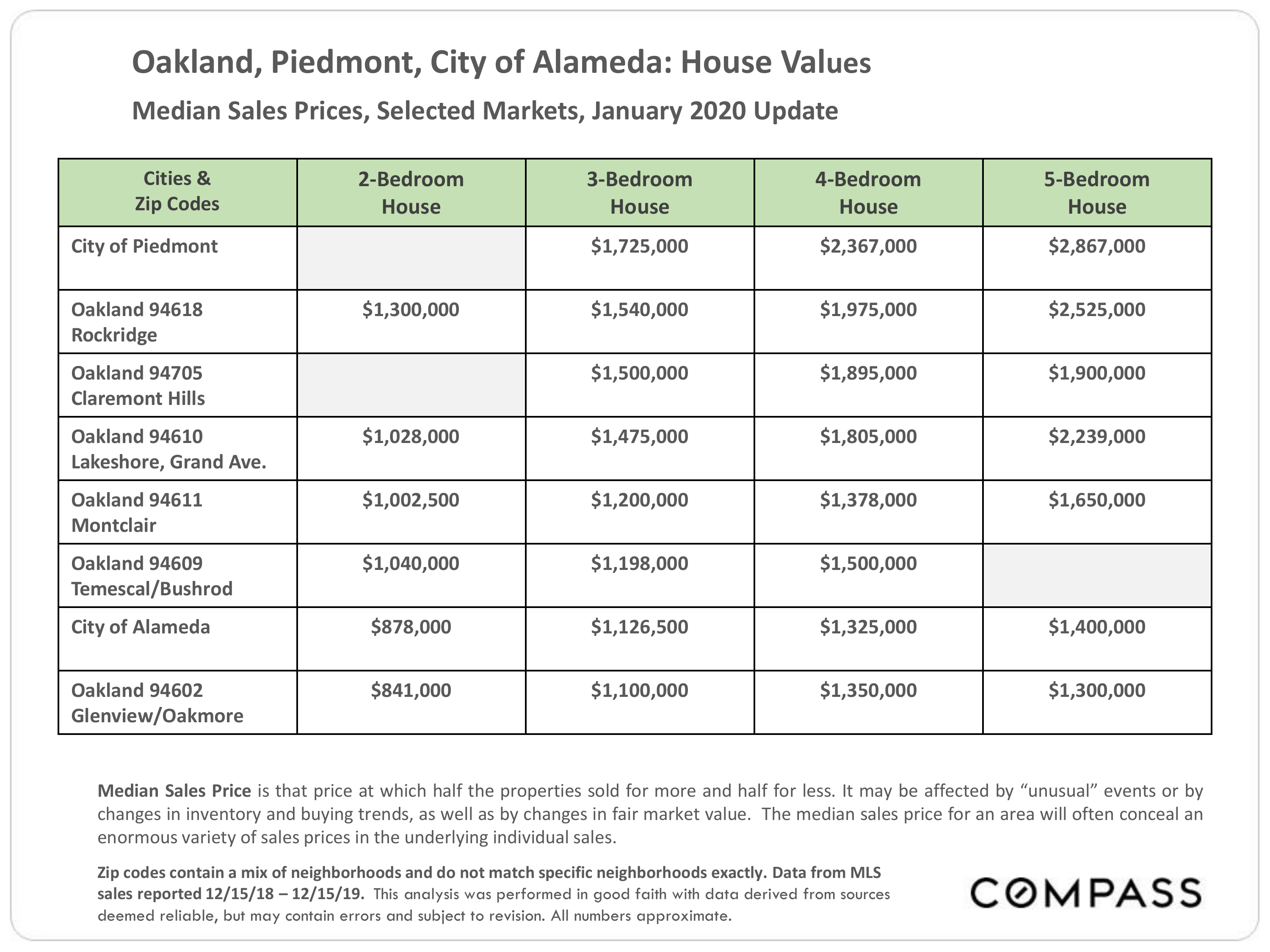 Oakland, Piedmont, City of Alameda: House Values

Median Sales Prices, Selected Markets, January 2020 Update

| Cities & Zip Codes | 2-Bedroom House | 3-Bedroom House | 4-Bedroom House | 5-Bedroom House |
|---|---|---|---|---|
| City of Piedmont | | \$1,725,000 | \$2,367,000 | \$2,867,000 |
| Oakland 94618 Rockridge | \$1,300,000 | \$1,540,000 | \$1,975,000 | \$2,525,000 |
| Oakland 94705 Claremont Hills | | \$1,500,000 | \$1,895,000 | \$1,900,000 |
| Oakland 94610 Lakeshore, Grand Ave. | \$1,028,000 | \$1,475,000 | \$1,805,000 | \$2,239,000 |
| Oakland 94611 Montclair | \$1,002,500 | \$1,200,000 | \$1,378,000 | \$1,650,000 |
| Oakland 94609 Temescal/Bushrod | \$1,040,000 | \$1,198,000 | \$1,500,000 | |
| City of Alameda | \$878,000 | \$1,126,500 | \$1,325,000 | \$1,400,000 |
| Oakland 94602 Glenview/Oakmore | \$841,000 | \$1,100,000 | \$1,350,000 | \$1,300,000 |

Median Sales Price is that price at which half the properties sold for more and half for less. It may be affected by “unusual” events or by changes in inventory and buying trends, as well as by changes in fair market value. The median sales price for an area will often conceal an enormous variety of sales prices in the underlying individual sales.

Zip codes contain a mix of neighborhoods and do not match specific neighborhoods exactly. Data from MLS sales reported 12/15/18 – 12/15/19. This analysis was performed in good faith with data derived from sources deemed reliable, but may contain errors and subject to revision. All numbers approximate.

COMPASS